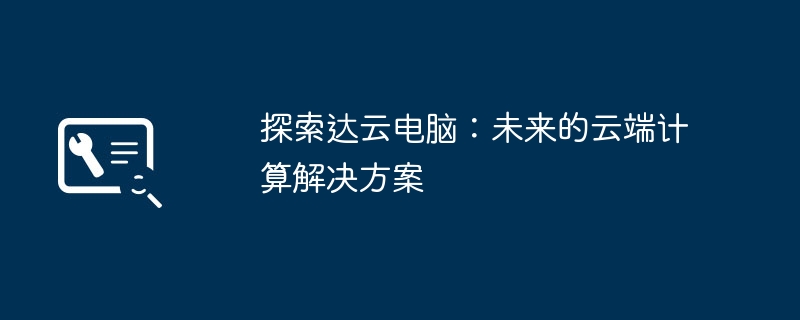 探索达云电脑：未来的云端计算解决方案